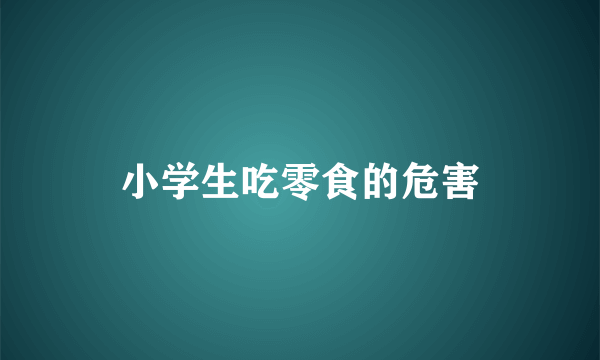 小学生吃零食的危害